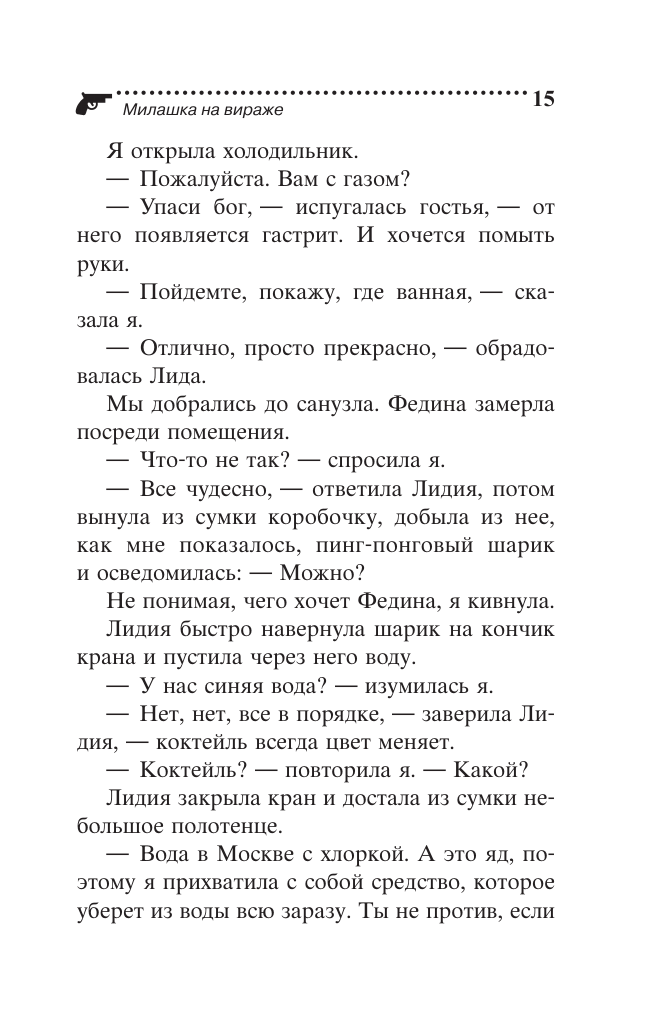 Милашка на вираже 15

Я открыла холодильник.

— Пожалуйста. Вам с газом?

— Упаси бог, — испугалась гостья, — от него появляется гастрит. И хочется помыть руки.

— Пойдемте, покажу, где ванная, — сказала я.

— Отлично, просто прекрасно, — обрадовалась Лида.

Мы добрались до санузла. Федина замерла посреди помещения.

— Что-то не так? — спросила я.

— Все чудесно, — ответила Лидия, потом вынула из сумки коробочку, добыла из нее, как мне показалось, пинг-понговый шарик и осведомилась: — Можно?

Не понимая, чего хочет Федина, я кивнула.

Лидия быстро навернула шарик на кончик крана и пустила через него воду.

— У нас синяя вода? — изумилась я.

— Нет, нет, все в порядке, — заверила Лидия, — коктейль всегда цвет меняет.

— Коктейль? — повторила я. — Какой?

Лидия закрыла кран и достала из сумки небольшое полотенце.

— Вода в Москве с хлоркой. А это яд, поэтому я прихватила с собой средство, которое уберет из воды всю заразу. Ты не против, если